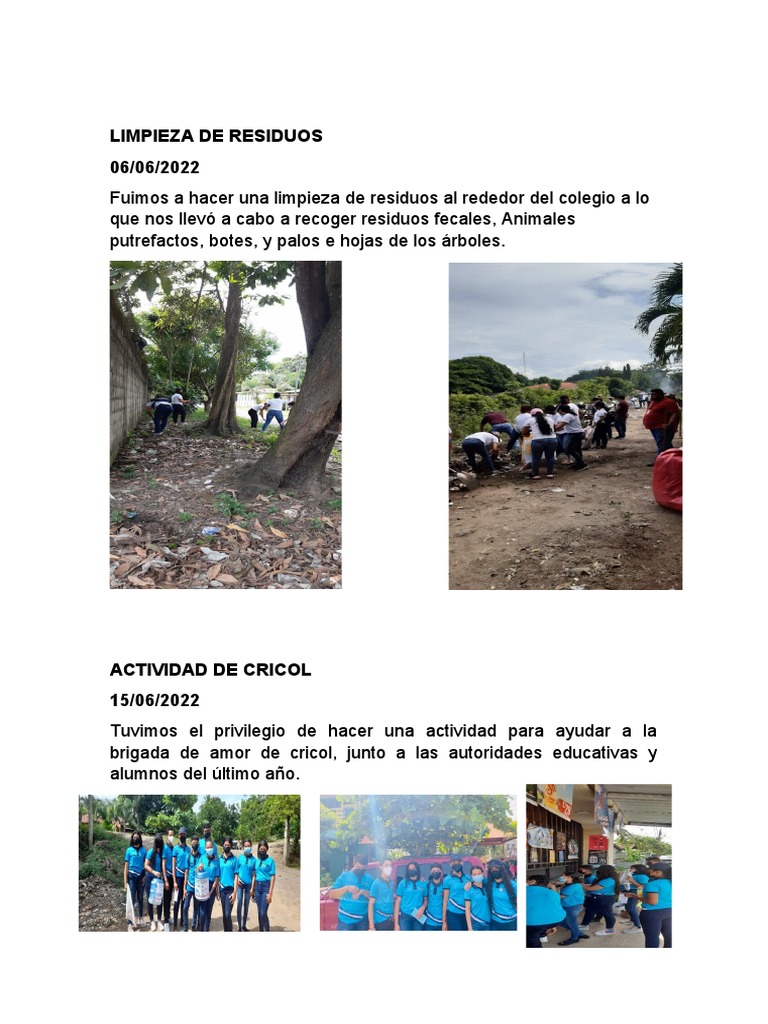 LIMPIEZA DE RESIDUOS

06/06/2022

Fuimos a hacer una limpieza de residuos al rededor del colegio a lo que nos llevó a cabo a recoger residuos fecales, Animales putrefactos, botes, y palos e hojas de los árboles.

ACTIVIDAD DE CRICOL

15/06/2022

Tuvimos el privilegio de hacer una actividad para ayudar a la brigada de amor de cricol, junto a las autoridades educativas y alumnos del último año.